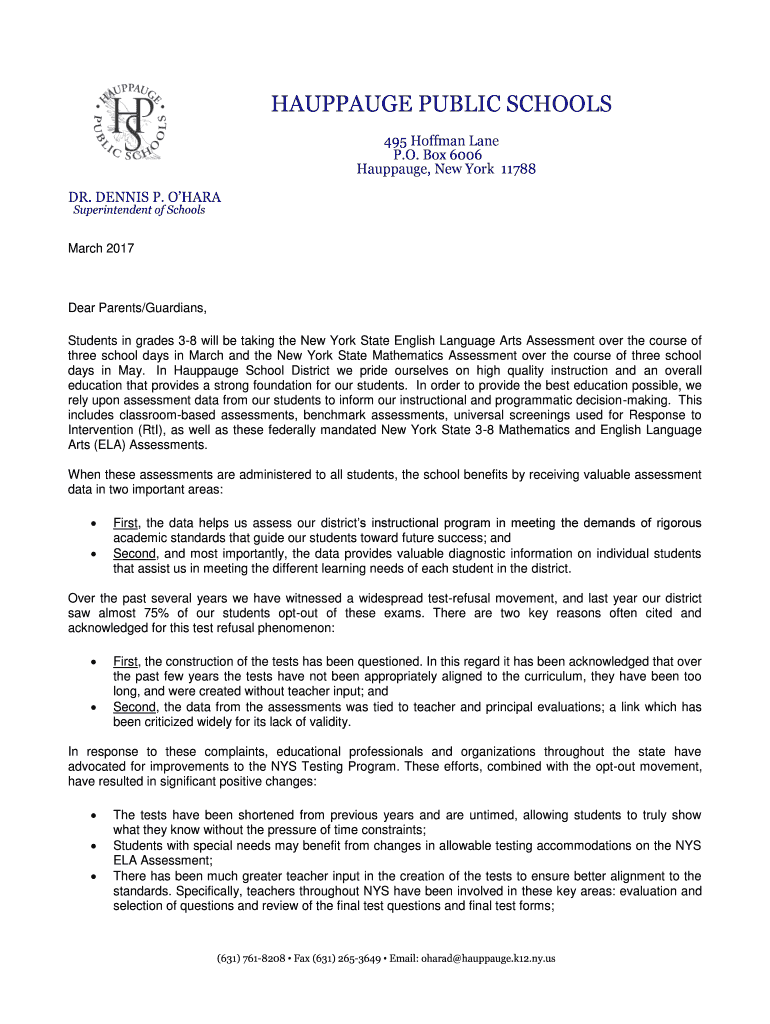 HAUPPAUGE PUBLIC SCHOOLS

HS

HAUPPAUGE PUBLIC SCHOOLS

495 Hoffman Lane
P.O. Box 6006
Hauppauge, New York 11788

DR. DENNIS P. O'HARA
Superintendent of Schools

March 2017

Dear Parents/Guardians,

Students in grades 3-8 will be taking the New York State English Language Arts Assessment over the course of three school days in March and the New York State Mathematics Assessment over the course of three school days in May. In Hauppauge School District we pride ourselves on high quality instruction and an overall education that provides a strong foundation for our students. In order to provide the best education possible, we rely upon assessment data from our students to inform our instructional and programmatic decision-making. This includes classroom-based assessments, benchmark assessments, universal screenings used for Response to Intervention (RtI), as well as these federally mandated New York State 3-8 Mathematics and English Language Arts (ELA) Assessments.

When these assessments are administered to all students, the school benefits by receiving valuable assessment data in two important areas:

• First, the data helps us assess our district's instructional program in meeting the demands of rigorous academic standards that guide our students toward future success; and
• Second, and most importantly, the data provides valuable diagnostic information on individual students that assist us in meeting the different learning needs of each student in the district.

Over the past several years we have witnessed a widespread test-refusal movement, and last year our district saw almost 75% of our students opt-out of these exams. There are two key reasons often cited and acknowledged for this test refusal phenomenon:

• First, the construction of the tests has been questioned. In this regard it has been acknowledged that over the past few years the tests have not been appropriately aligned to the curriculum, they have been too long, and were created without teacher input; and
• Second, the data from the assessments was tied to teacher and principal evaluations; a link which has been criticized widely for its lack of validity.

In response to these complaints, educational professionals and organizations throughout the state have advocated for improvements to the NYS Testing Program. These efforts, combined with the opt-out movement, have resulted in significant positive changes:

• The tests have been shortened from previous years and are untimed, allowing students to truly show what they know without the pressure of time constraints;
• Students with special needs may benefit from changes in allowable testing accommodations on the NYS ELA Assessment;
• There has been much greater teacher input in the creation of the tests to ensure better alignment to the standards. Specifically, teachers throughout NYS have been involved in these key areas: evaluation and selection of questions and review of the final test questions and final test forms;

(631) 761-8208 • Fax (631) 265-3649 • Email: oharad@hauppauge.k12.ny.us